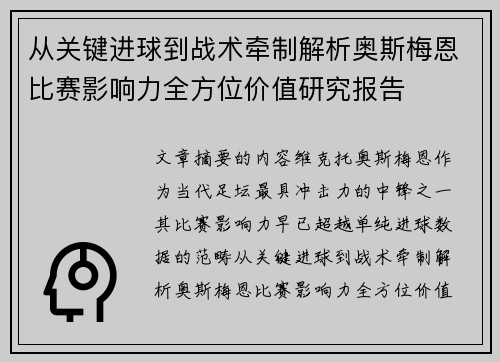 从关键进球到战术牵制解析奥斯梅恩比赛影响力全方位价值研究报告

文章摘要的内容维克托奥斯梅恩作为当代足坛最具冲击力的中锋之一其比赛影响力早已超越单纯进球数据的范畴从关键进球到战术牵制解析奥斯梅恩比赛影响力全方位价值